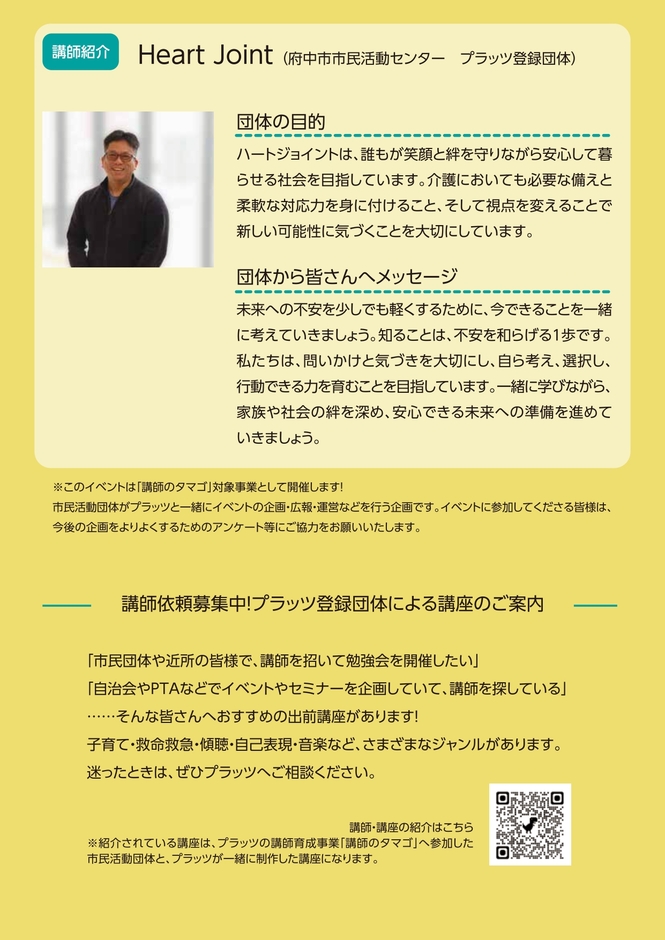 講師紹介

Heart Joint (府中市市民活動センター　プラッツ登録団体)

団体の目的

ハートジョイントは、誰もが笑顔と絆を守りながら安心して暮らせる社会を目指しています。介護においても必要な備えと柔軟な対応力を身に付けること、そして視点を変えることで新しい可能性に気づくことを大切にしています。

団体から皆さんへメッセージ

未来への不安を少しでも軽くするために、今できることを一緒に考えていきましょう。知ることは、不安を和らげる1歩です。私たちは、問いかけと気づきを大切にし、自ら考え、選択し、行動できる力を育むことを目指しています。一緒に学びながら、家族や社会の絆を深め、安心できる未来への準備を進めていきましょう。

※このイベントは「講師のタマゴ」対象事業として開催します!
市民活動団体がプラッツと一緒にイベントの企画・広報・運営などを行う企画です。イベントに参加してくださる皆様は、今後の企画をよりよくするためのアンケート等にご協力をお願いいたします。

講師依頼募集中!プラッツ登録団体による講座のご案内

「市民団体や近所の皆様で、講師を招いて勉強会を開催したい」
「自治会やPTAなどでイベントやセミナーを企画していて、講師を探している」
……そんな皆さんへおすすめの出前講座があります!
子育て・救命救急・傾聴・自己表現・音楽など、さまざまなジャンルがあります。
迷ったときは、ぜひプラッツへご相談ください。

講師・講座の紹介はこちら
※紹介されている講座は、プラッツの講師育成事業「講師のタマゴ」へ参加した市民活動団体と、プラッツが一緒に制作した講座になります。